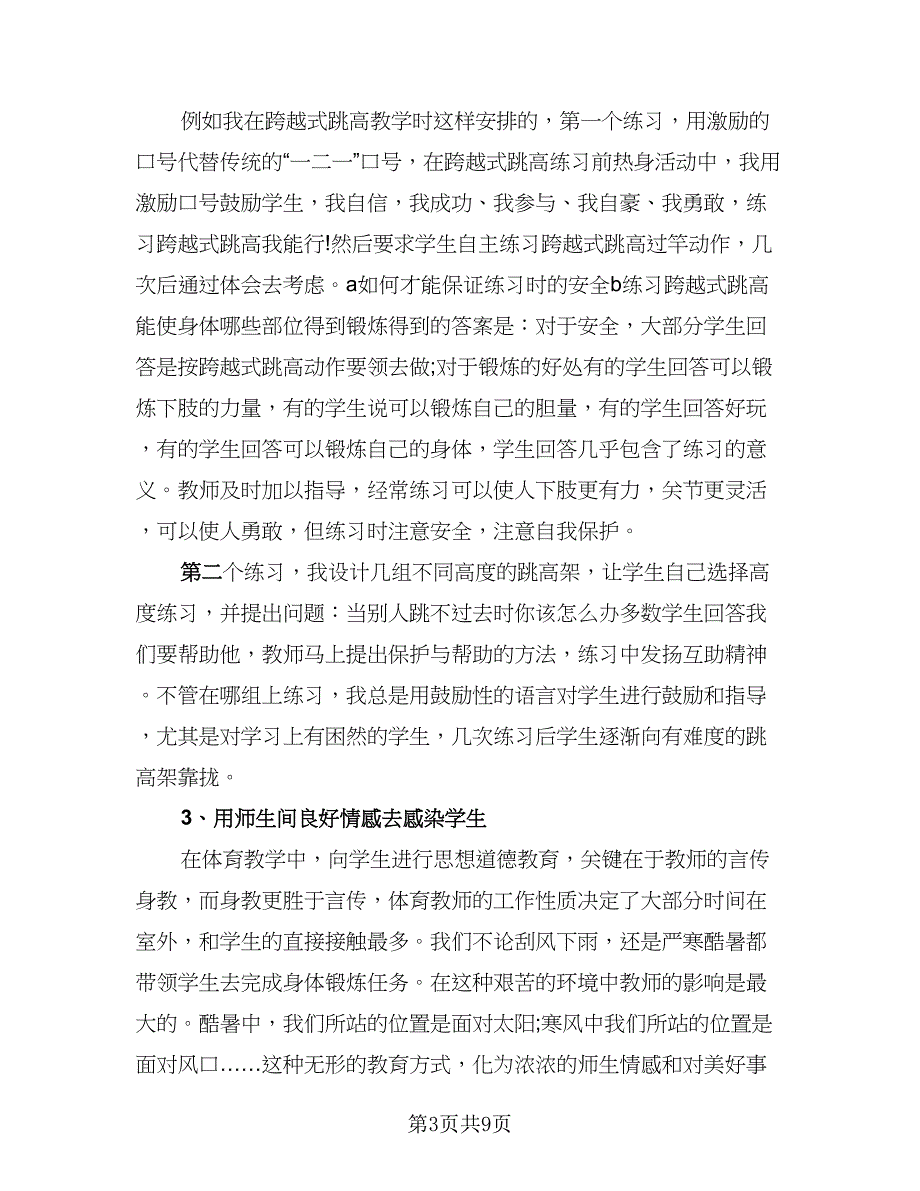 例如我在跨越式跳高教学时这样安排的，第一个练习，用激励的口号代替传统的“一二一”口号，在跨越式跳高练习前热身活动中，我用激励口号鼓励学生，我自信，我成功、我参与、我自豪、我勇敢，练习跨越式跳高我能行!然后要求学生自主练习跨越式跳高过竿动作，几次后通过体会去考虑。a如何才能保证练习时的安全b练习跨越式跳高能使身体哪些部位得到锻炼得到的答案是：对于安全，大部分学生回答是按跨越式跳高动作要领去做;对于锻炼的好处有的学生回答可以锻炼下肢的力量，有的学生说可以锻炼自己的胆量，有的学生回答好玩，有的学生回答可以锻炼自己的身体，学生回答几乎包含了练习的意义。教师及时加以指导，经常练习可以使人下肢更有力，关节更灵活，可以使人勇敢，但练习时注意安全，注意自我保护。

第二个练习，我设计几组不同高度的跳高架，让学生自己选择高度练习，并提出问题：当别人跳不过去时你该怎么办多数学生回答我们要帮助他，教师马上提出保护与帮助的方法，练习中发扬互助精神。不管在哪组上练习，我总是用鼓励性的语言对学生进行鼓励和指导，尤其是对学习上有困然的学生，几次练习后学生逐渐向有难度的跳高架靠拢。

3、用师生间良好情感去感染学生

在体育教学中，向学生进行思想道德教育，关键在于教师的言传身教，而身教更胜于言传，体育教师的工作性质决定了大部分时间在室外，和学生的直接接触最多。我们不论刮风下雨，还是严寒酷暑都带领学生去完成身体锻炼任务。在这种艰苦的环境中教师的影响是最大的。酷暑中，我们所站的位置是面对太阳;寒风中我们所站的位置是面对风口……这种无形的教育方式，化为浓浓的师生情感和对美好事

第3页共9页